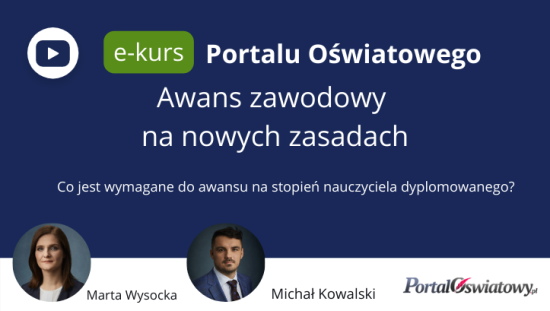 e-kurs Portalu Oświatowego

Awans zawodowy na nowych zasadach

Co jest wymagane do awansu na stopień nauczyciela dyplomowanego?

Marta Wysocka

Michał Kowalski

PortalOświatowy.pl